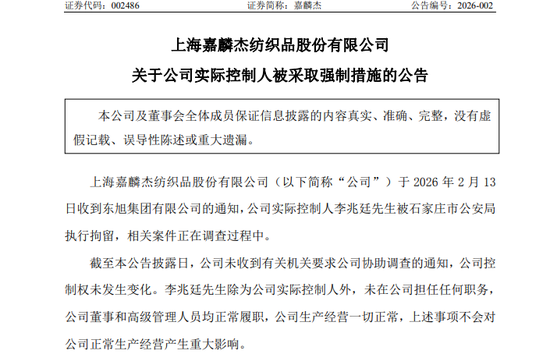 证券代码：002486　　证券简称：嘉麟杰　　公告编号：2026-002

上海嘉麟杰纺织品股份有限公司

关于公司实际控制人被采取强制措施的公告

本公司及董事会全体成员保证信息披露的内容真实、准确、完整，没有虚假记载、误导性陈述或重大遗漏。

上海嘉麟杰纺织品股份有限公司（以下简称“公司”）于 2026 年 2 月 13 日收到东旭集团有限公司的通知，公司实际控制人李兆廷先生被石家庄市公安局执行拘留，相关案件正在调查过程中。

截至本公告披露日，公司未收到有关机关要求公司协助调查的通知，公司控制权未发生变化。李兆廷先生除为公司实际控制人外，未在公司担任任何职务，公司董事和高级管理人员均正常履职，公司生产经营一切正常，上述事项不会对公司正常生产经营产生重大影响。